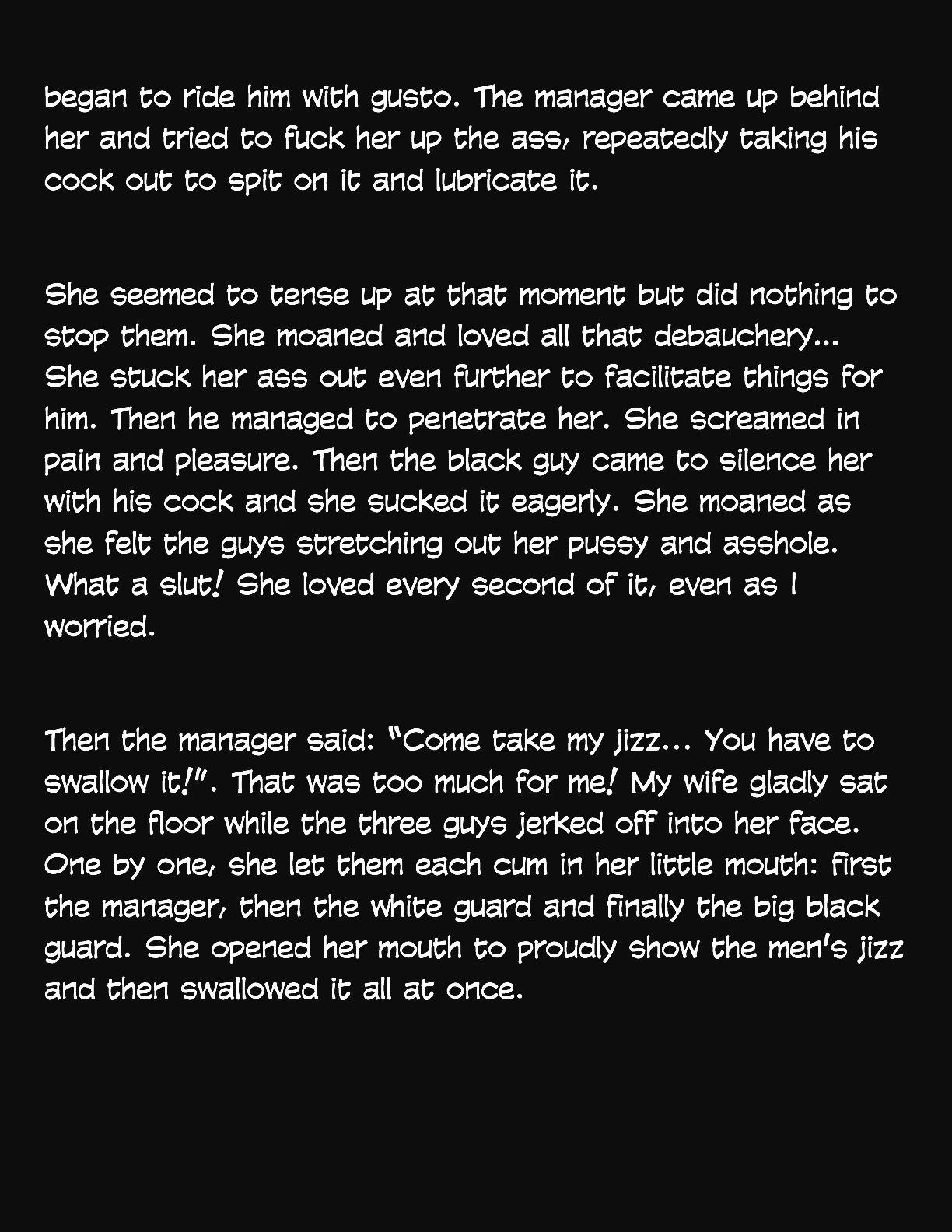 began to ride him with gusto. The manager came up behind her and tried to fuck her up the ass, repeatedly taking his cock out to spit on it and lubricate it.

She seemed to tense up at that moment but did nothing to stop them. She moaned and loved all that debauchery... She stuck her ass out even further to facilitate things for him. Then he managed to penetrate her. She screamed in pain and pleasure. Then the black guy came to silence her with his cock and she sucked it eagerly. She moaned as she felt the guys stretching out her pussy and asshole. What a slut! She loved every second of it, even as I worried.

Then the manager said: "Come take my jizz... You have to swallow it!". That was too much for me! My wife gladly sat on the floor while the three guys jerked off into her face. One by one, she let them each cum in her little mouth: first the manager, then the white guard and finally the big black guard. She opened her mouth to proudly show the men's jizz and then swallowed it all at once.